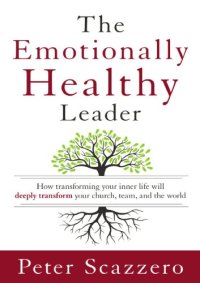 The Emotionally Healthy Leader

How transforming your inner life will deeply transform your church, team, and the world

Peter Scazzero